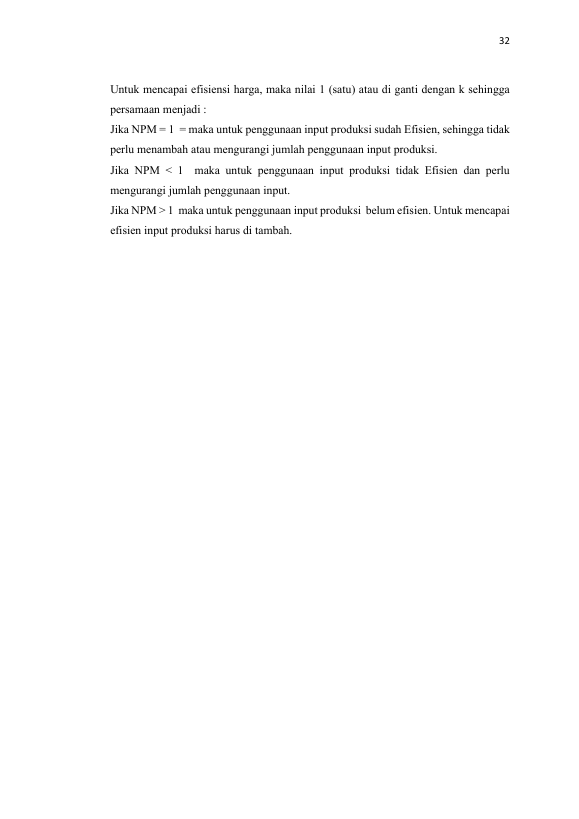 32

Untuk mencapai efisiensi harga, maka nilai 1 (satu) atau di ganti dengan k sehingga persamaan menjadi :
Jika NPM = 1 = maka untuk penggunaan input produksi sudah Efisien, sehingga tidak perlu menambah atau mengurangi jumlah penggunaan input produksi.
Jika NPM < 1 maka untuk penggunaan input produksi tidak Efisien dan perlu mengurangi jumlah penggunaan input.
Jika NPM > 1 maka untuk penggunaan input produksi belum efisien. Untuk mencapai efisien input produksi harus di tambah.